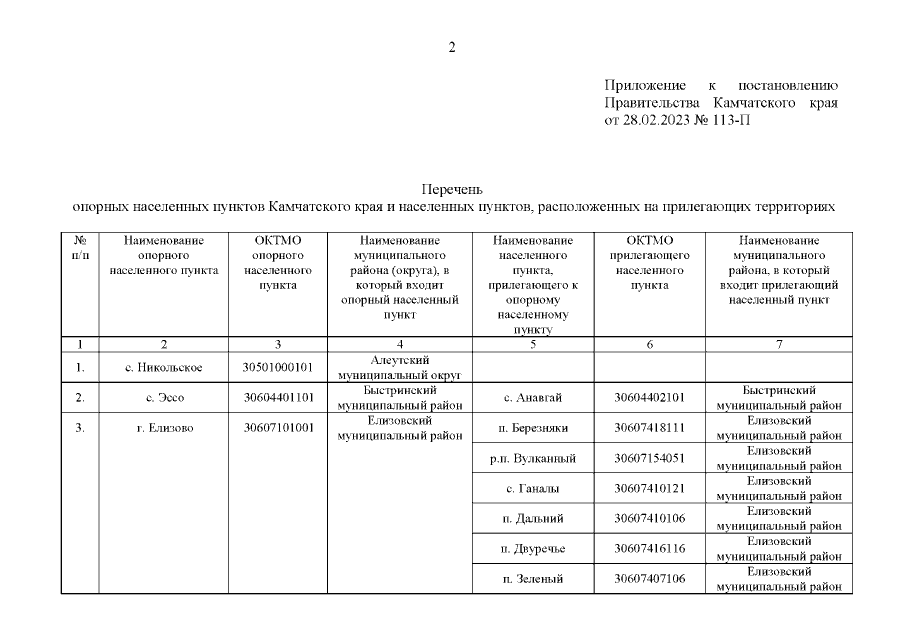 2

Приложение к постановлению Правительства Камчатского края от 28.02.2023 № 113-П

Перечень
опорных населенных пунктов Камчатского края и населенных пунктов, расположенных на прилегающих территориях

| № п/п | Наименование опорного населенного пункта | ОКТМО опорного населенного пункта | Наименование муниципального района (округа), в который входит опорный населенный пункт | Наименование населенного пункта, прилегающего к опорному населенному пункту | ОКТМО прилегающего населенного пункта | Наименование муниципального района, в который входит прилегающий населенный пункт |
|---|---|---|---|---|---|---|
| 1 | 2 | 3 | 4 | 5 | 6 | 7 |
| 1. | с. Никольское | 30501000101 | Алеутский муниципальный округ | | | |
| 2. | с. Эссо | 30604401101 | Быстринский муниципальный район | с. Анавгай | 30604402101 | Быстринский муниципальный район |
| 3. | г. Елизово | 30607101001 | Елизовский муниципальный район | п. Березняки | 30607418111 | Елизовский муниципальный район |
| | | | | р.п. Вулканный | 30607154051 | Елизовский муниципальный район |
| | | | | с. Ганалы | 30607410121 | Елизовский муниципальный район |
| | | | | п. Дальний | 30607410106 | Елизовский муниципальный район |
| | | | | п. Двуречье | 30607416116 | Елизовский муниципальный район |
| | | | | п. Зеленый | 30607407106 | Елизовский муниципальный район |